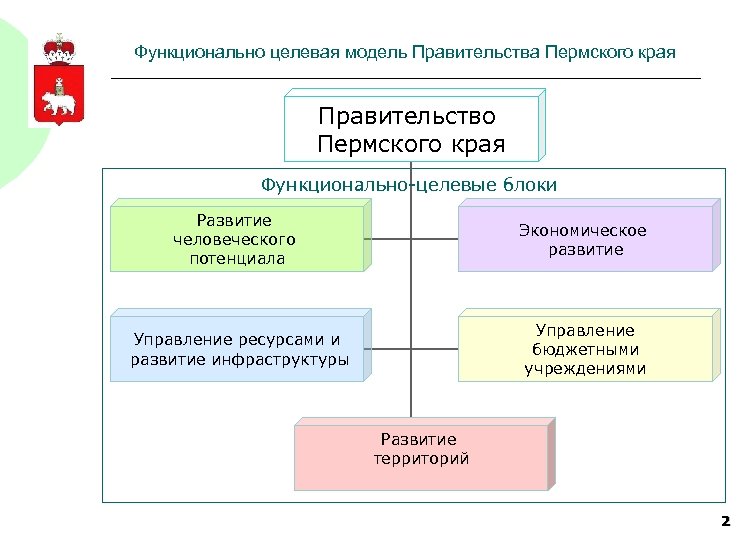 Функционально целевая модель Правительства Пермского края

Правительство Пермского края

Функционально-целевые блоки

Развитие человеческого потенциала

Экономическое развитие

Управление ресурсами и развитие инфраструктуры

Управление бюджетными учреждениями

Развитие территорий

2